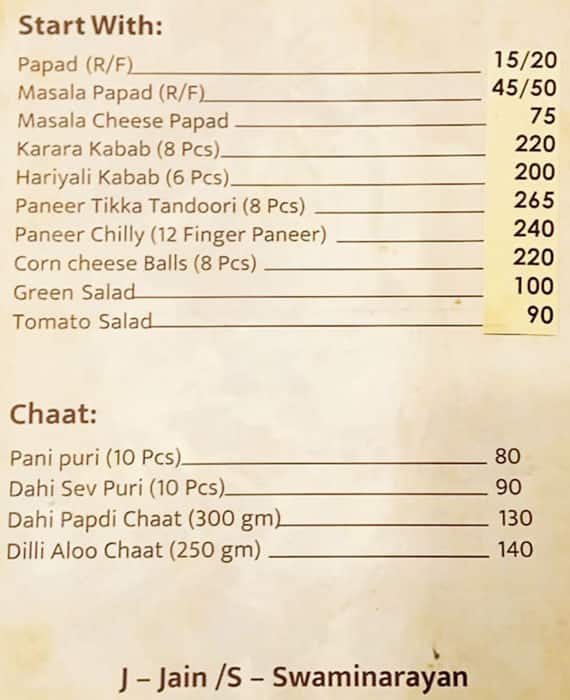 Start With:

Papad (R/F) 15/20
Masala Papad (R/F) 45/50
Masala Cheese Papad 75
Karara Kabab (8 Pcs) 220
Hariyali Kabab (6 Pcs) 200
Paneer Tikka Tandoori (8 Pcs) 265
Paneer Chilly (12 Finger Paneer) 240
Corn cheese Balls (8 Pcs) 220
Green Salad 100
Tomato Salad 90

Chaat:

Pani puri (10 Pcs) 80
Dahi Sev Puri (10 Pcs) 90
Dahi Papdi Chaat (300 gm) 130
Dilli Aloo Chaat (250 gm) 140

J – Jain /S – Swaminarayan